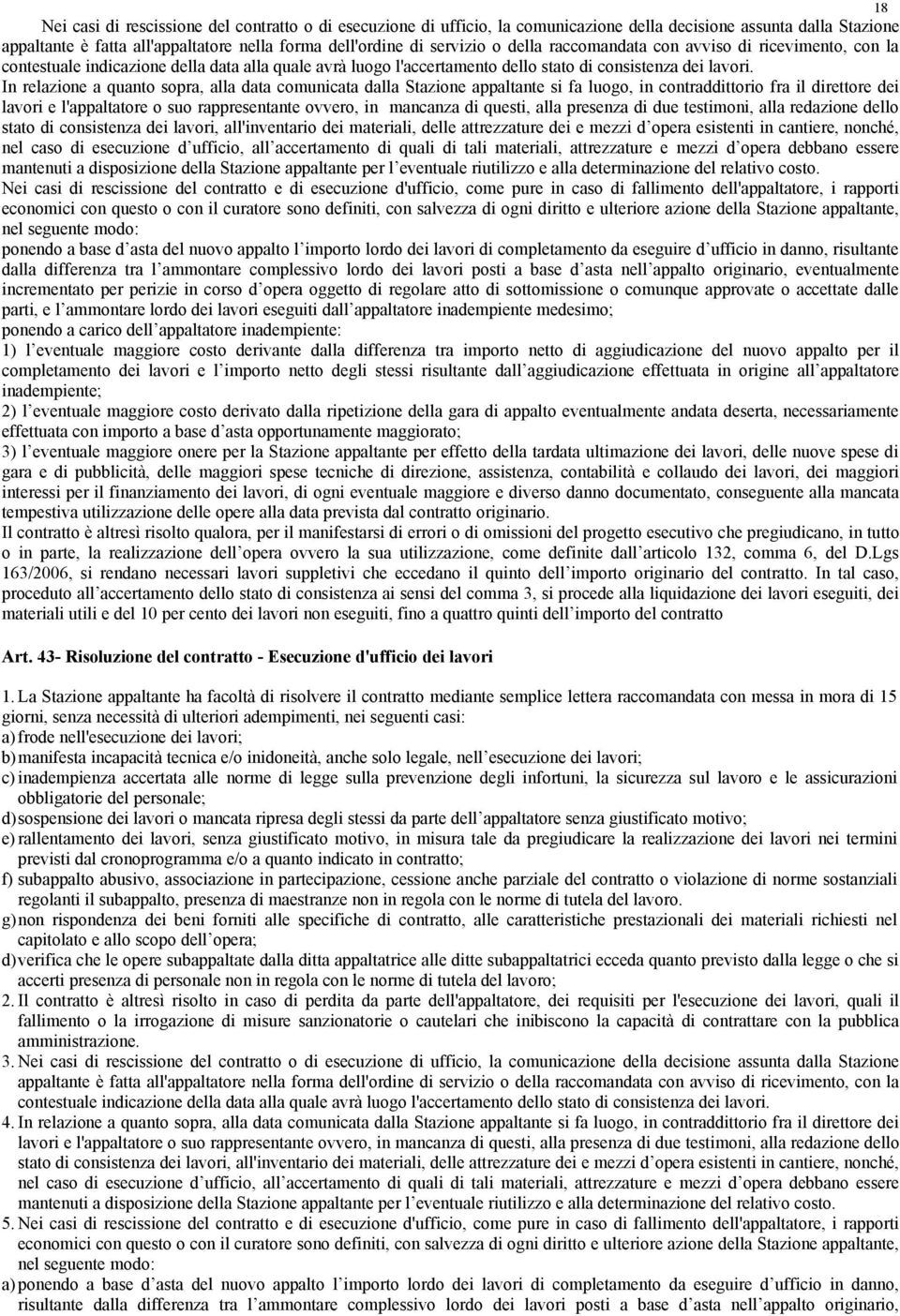 18

Nei casi di rescissione del contratto o di esecuzione di ufficio, la comunicazione della decisione assunta dalla Stazione appaltante è fatta all'appaltatore nella forma dell'ordine di servizio o della raccomandata con avviso di ricevimento, con la contestuale indicazione della data alla quale avrà luogo l'accertamento dello stato di consistenza dei lavori.
In relazione a quanto sopra, alla data comunicata dalla Stazione appaltante si fa luogo, in contraddittorio fra il direttore dei lavori e l'appaltatore o suo rappresentante ovvero, in mancanza di questi, alla presenza di due testimoni, alla redazione dello stato di consistenza dei lavori, all'inventario dei materiali, delle attrezzature dei e mezzi d opera esistenti in cantiere, nonché, nel caso di esecuzione d ufficio, all accertamento di quali di tali materiali, attrezzature e mezzi d opera debbano essere mantenuti a disposizione della Stazione appaltante per l eventuale riutilizzo e alla determinazione del relativo costo.
Nei casi di rescissione del contratto e di esecuzione d'ufficio, come pure in caso di fallimento dell'appaltatore, i rapporti economici con questo o con il curatore sono definiti, con salvezza di ogni diritto e ulteriore azione della Stazione appaltante, nel seguente modo:
ponendo a base d asta del nuovo appalto l importo lordo dei lavori di completamento da eseguire d ufficio in danno, risultante dalla differenza tra l ammontare complessivo lordo dei lavori posti a base d asta nell appalto originario, eventualmente incrementato per perizie in corso d opera oggetto di regolare atto di sottomissione o comunque approvate o accettate dalle parti, e l ammontare lordo dei lavori eseguiti dall appaltatore inadempiente medesimo;
ponendo a carico dell appaltatore inadempiente:
1) l eventuale maggiore costo derivante dalla differenza tra importo netto di aggiudicazione del nuovo appalto per il completamento dei lavori e l importo netto degli stessi risultante dall aggiudicazione effettuata in origine all appaltatore inadempiente;
2) l eventuale maggiore costo derivato dalla ripetizione della gara di appalto eventualmente andata deserta, necessariamente effettuata con importo a base d asta opportunamente maggiorato;
3) l eventuale maggiore onere per la Stazione appaltante per effetto della tardata ultimazione dei lavori, delle nuove spese di gara e di pubblicità, delle maggiori spese tecniche di direzione, assistenza, contabilità e collaudo dei lavori, dei maggiori interessi per il finanziamento dei lavori, di ogni eventuale maggiore e diverso danno documentato, conseguente alla mancata tempestiva utilizzazione delle opere alla data prevista dal contratto originario.
Il contratto è altresì risolto qualora, per il manifestarsi di errori o di omissioni del progetto esecutivo che pregiudicano, in tutto o in parte, la realizzazione dell opera ovvero la sua utilizzazione, come definite dall articolo 132, comma 6, del D.Lgs 163/2006, si rendano necessari lavori suppletivi che eccedano il quinto dell importo originario del contratto. In tal caso, proceduto all accertamento dello stato di consistenza ai sensi del comma 3, si procede alla liquidazione dei lavori eseguiti, dei materiali utili e del 10 per cento dei lavori non eseguiti, fino a quattro quinti dell importo del contratto

Art. 43- Risoluzione del contratto - Esecuzione d'ufficio dei lavori

1. La Stazione appaltante ha facoltà di risolvere il contratto mediante semplice lettera raccomandata con messa in mora di 15 giorni, senza necessità di ulteriori adempimenti, nei seguenti casi:
a) frode nell'esecuzione dei lavori;
b) manifesta incapacità tecnica e/o inidoneità, anche solo legale, nell esecuzione dei lavori;
c) inadempienza accertata alle norme di legge sulla prevenzione degli infortuni, la sicurezza sul lavoro e le assicurazioni obbligatorie del personale;
d) sospensione dei lavori o mancata ripresa degli stessi da parte dell appaltatore senza giustificato motivo;
e) rallentamento dei lavori, senza giustificato motivo, in misura tale da pregiudicare la realizzazione dei lavori nei termini previsti dal cronoprogramma e/o a quanto indicato in contratto;
f) subappalto abusivo, associazione in partecipazione, cessione anche parziale del contratto o violazione di norme sostanziali regolanti il subappalto, presenza di maestranze non in regola con le norme di tutela del lavoro.
g) non rispondenza dei beni forniti alle specifiche di contratto, alle caratteristiche prestazionali dei materiali richiesti nel capitolato e allo scopo dell opera;
d) verifica che le opere subappaltate dalla ditta appaltatrice alle ditte subappaltatrici ecceda quanto previsto dalla legge o che si accerti presenza di personale non in regola con le norme di tutela del lavoro;
2. Il contratto è altresì risolto in caso di perdita da parte dell'appaltatore, dei requisiti per l'esecuzione dei lavori, quali il fallimento o la irrogazione di misure sanzionatorie o cautelari che inibiscono la capacità di contrattare con la pubblica amministrazione.
3. Nei casi di rescissione del contratto o di esecuzione di ufficio, la comunicazione della decisione assunta dalla Stazione appaltante è fatta all'appaltatore nella forma dell'ordine di servizio o della raccomandata con avviso di ricevimento, con la contestuale indicazione della data alla quale avrà luogo l'accertamento dello stato di consistenza dei lavori.
4. In relazione a quanto sopra, alla data comunicata dalla Stazione appaltante si fa luogo, in contraddittorio fra il direttore dei lavori e l'appaltatore o suo rappresentante ovvero, in mancanza di questi, alla presenza di due testimoni, alla redazione dello stato di consistenza dei lavori, all'inventario dei materiali, delle attrezzature dei e mezzi d opera esistenti in cantiere, nonché, nel caso di esecuzione d ufficio, all accertamento di quali di tali materiali, attrezzature e mezzi d opera debbano essere mantenuti a disposizione della Stazione appaltante per l eventuale riutilizzo e alla determinazione del relativo costo.
5. Nei casi di rescissione del contratto e di esecuzione d'ufficio, come pure in caso di fallimento dell'appaltatore, i rapporti economici con questo o con il curatore sono definiti, con salvezza di ogni diritto e ulteriore azione della Stazione appaltante, nel seguente modo:
a) ponendo a base d asta del nuovo appalto l importo lordo dei lavori di completamento da eseguire d ufficio in danno, risultante dalla differenza tra l ammontare complessivo lordo dei lavori posti a base d asta nell appalto originario,